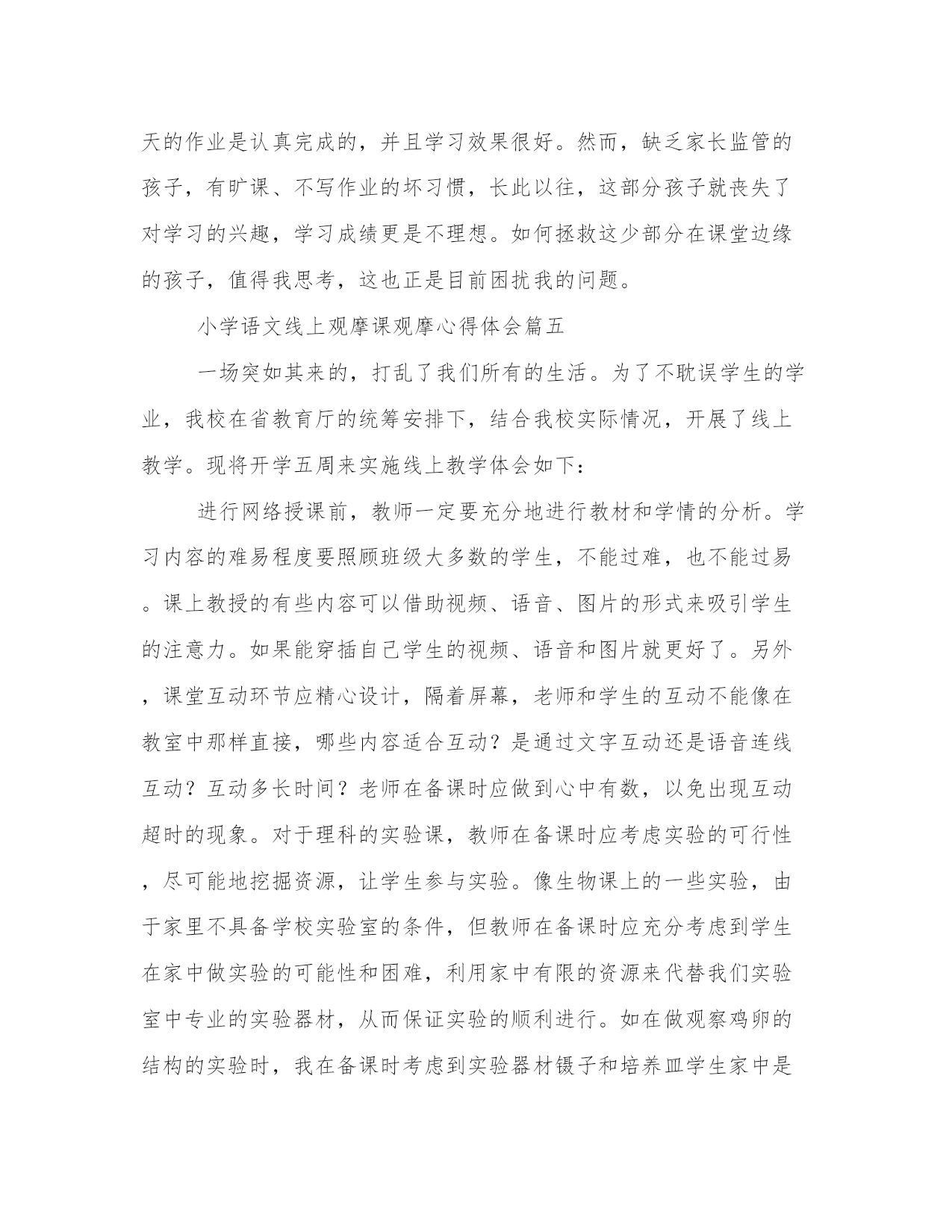 天的作业是认真完成的，并且学习效果很好。然而，缺乏家长监管的孩子，有旷课、不写作业的坏习惯，长此以往，这部分孩子就丧失了对学习的兴趣，学习成绩更是不理想。如何拯救这少部分在课堂边缘的孩子，值得我思考，这也正是目前困扰我的问题。

小学语文线上观摩课观摩心得体会篇五

一场突如其来的，打乱了我们所有的生活。为了不耽误学生的学业，我校在省教育厅的统筹安排下，结合我校实际情况，开展了线上教学。现将开学五周来实施线上教学体会如下：

进行网络授课前，教师一定要充分地进行教材和学情的分析。学习内容的难易程度要照顾班级大多数的学生，不能过难，也不能过易。课上教授的有些内容可以借助视频、语音、图片的形式来吸引学生的注意力。如果能穿插自己学生的视频、语音和图片就更好了。另外，课堂互动环节应精心设计，隔着屏幕，老师和学生的互动不能像在教室中那样直接，哪些内容适合互动？是通过文字互动还是语音连线互动？互动多长时间？老师在备课时应做到心中有数，以免出现互动超时的现象。对于理科的实验课，教师在备课时应考虑实验的可行性，尽可能地挖掘资源，让学生参与实验。像生物课上的一些实验，由于家里不具备学校实验室的条件，但教师在备课时应充分考虑到学生在家中做实验的可能性和困难，利用家中有限的资源来代替我们实验室中专业的实验器材，从而保证实验的顺利进行。如在做观察鸡卵的结构的实验时，我在备课时考虑到实验器材镊子和培养皿学生家中是